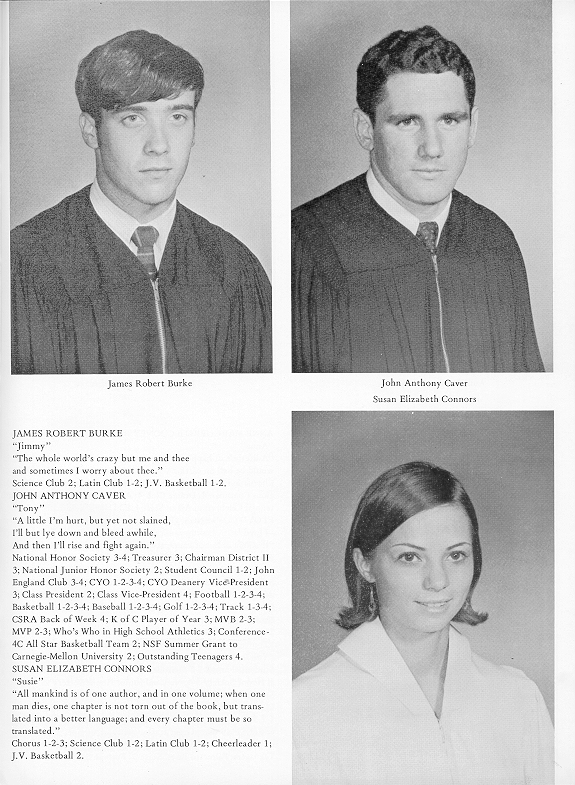 James Robert Burke

John Anthony Caver

Susan Elizabeth Connors

JAMES ROBERT BURKE
"Jimmy"
"The whole world's crazy but me and thee
and sometimes I worry about thee."
Science Club 2; Latin Club 1-2; J.V. Basketball 1-2.

JOHN ANTHONY CAVER
"Tony"
"A little I'm hurt, but yet not slained,
I'll but lye down and bleed awhile,
And then I'll rise and fight again."
National Honor Society 3-4; Treasurer 3; Chairman District II 3; National Junior Honor Society 2; Student Council 1-2; John England Club 3-4; CYO 1-2-3-4; CYO Deanery Vice-President 3; Class President 2; Class Vice-President 4; Football 1-2-3-4; Basketball 1-2-3-4; Baseball 1-2-3-4; Golf 1-2-3-4; Track 1-3-4; CSRA Back of Week 4; K of C Player of Year 3; MVB 2-3; MVP 2-3; Who's Who in High School Athletics 3; Conference-4C All Star Basketball Team 2; NSF Summer Grant to Carnegie-Mellon University 2; Outstanding Teenagers 4.

SUSAN ELIZABETH CONNORS
"Susie"
"All mankind is of one author, and in one volume; when one man dies, one chapter is not torn out of the book, but translated into a better language; and every chapter must be so translated."
Chorus 1-2-3; Science Club 1-2; Latin Club 1-2; Cheerleader 1; J.V. Basketball 2.